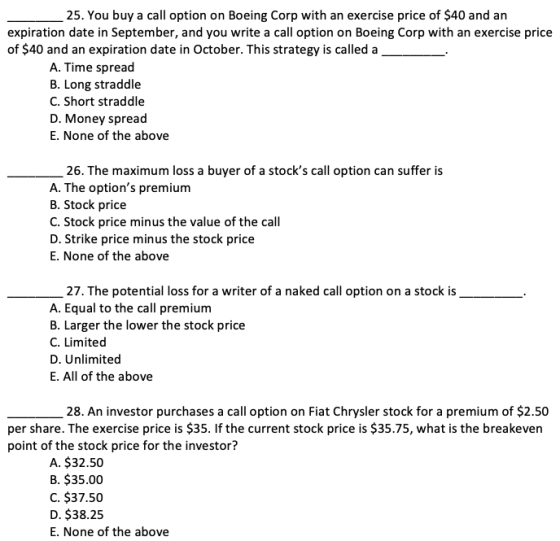 ____ 25. You buy a call option on Boeing Corp with an exercise price of $40 and an expiration date in September, and you write a call option on Boeing Corp with an exercise price of $40 and an expiration date in October. This strategy is called a ____.
A. Time spread
B. Long straddle
C. Short straddle
D. Money spread
E. None of the above

____ 26. The maximum loss a buyer of a stock's call option can suffer is
A. The option's premium
B. Stock price
C. Stock price minus the value of the call
D. Strike price minus the stock price
E. None of the above

____ 27. The potential loss for a writer of a naked call option on a stock is ____.
A. Equal to the call premium
B. Larger the lower the stock price
C. Limited
D. Unlimited
E. All of the above

____ 28. An investor purchases a call option on Fiat Chrysler stock for a premium of $2.50 per share. The exercise price is $35. If the current stock price is $35.75, what is the breakeven point of the stock price for the investor?
A. $32.50
B. $35.00
C. $37.50
D. $38.25
E. None of the above